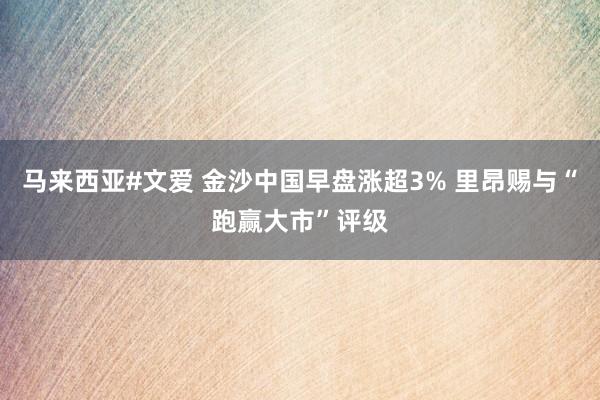 马来西亚#文爱 金沙中国早盘涨超3% 里昂赐与“跑赢大市”评级